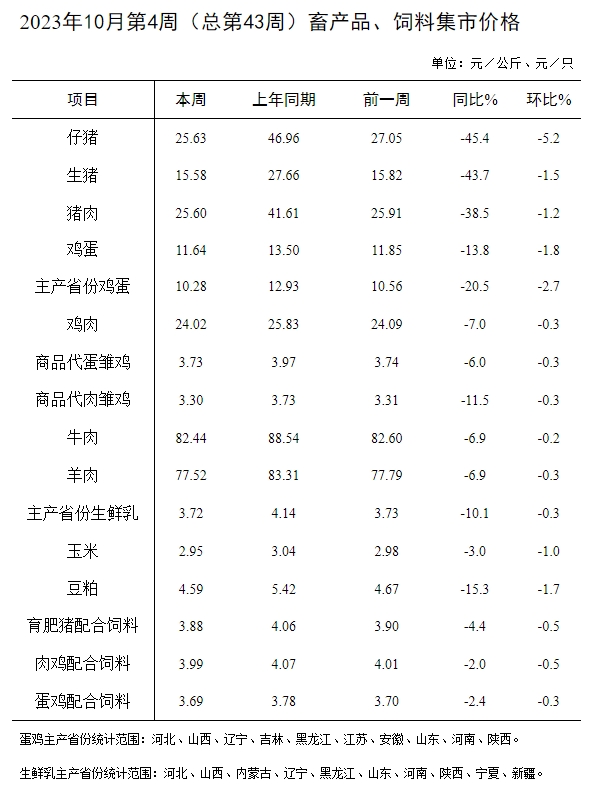 2023年10月第4周（总第43周）畜产品、饲料集市价格

单位：元／公斤、元／只

| 项目 | 本周 | 上年同期 | 前一周 | 同比% | 环比% |
|---|---|---|---|---|---|
| 仔猪 | 25.63 | 46.96 | 27.05 | -45.4 | -5.2 |
| 生猪 | 15.58 | 27.66 | 15.82 | -43.7 | -1.5 |
| 猪肉 | 25.60 | 41.61 | 25.91 | -38.5 | -1.2 |
| 鸡蛋 | 11.64 | 13.50 | 11.85 | -13.8 | -1.8 |
| 主产省份鸡蛋 | 10.28 | 12.93 | 10.56 | -20.5 | -2.7 |
| 鸡肉 | 24.02 | 25.83 | 24.09 | -7.0 | -0.3 |
| 商品代蛋雏鸡 | 3.73 | 3.97 | 3.74 | -6.0 | -0.3 |
| 商品代肉雏鸡 | 3.30 | 3.73 | 3.31 | -11.5 | -0.3 |
| 牛肉 | 82.44 | 88.54 | 82.60 | -6.9 | -0.2 |
| 羊肉 | 77.52 | 83.31 | 77.79 | -6.9 | -0.3 |
| 主产省份生鲜乳 | 3.72 | 4.14 | 3.73 | -10.1 | -0.3 |
| 玉米 | 2.95 | 3.04 | 2.98 | -3.0 | -1.0 |
| 豆粕 | 4.59 | 5.42 | 4.67 | -15.3 | -1.7 |
| 育肥猪配合饲料 | 3.88 | 4.06 | 3.90 | -4.4 | -0.5 |
| 肉鸡配合饲料 | 3.99 | 4.07 | 4.01 | -2.0 | -0.5 |
| 蛋鸡配合饲料 | 3.69 | 3.78 | 3.70 | -2.4 | -0.3 |

蛋鸡主产省份统计范围：河北、山西、辽宁、吉林、黑龙江、江苏、安徽、山东、河南、陕西。

生鲜乳主产省份统计范围：河北、山西、内蒙古、辽宁、黑龙江、山东、河南、陕西、宁夏、新疆。